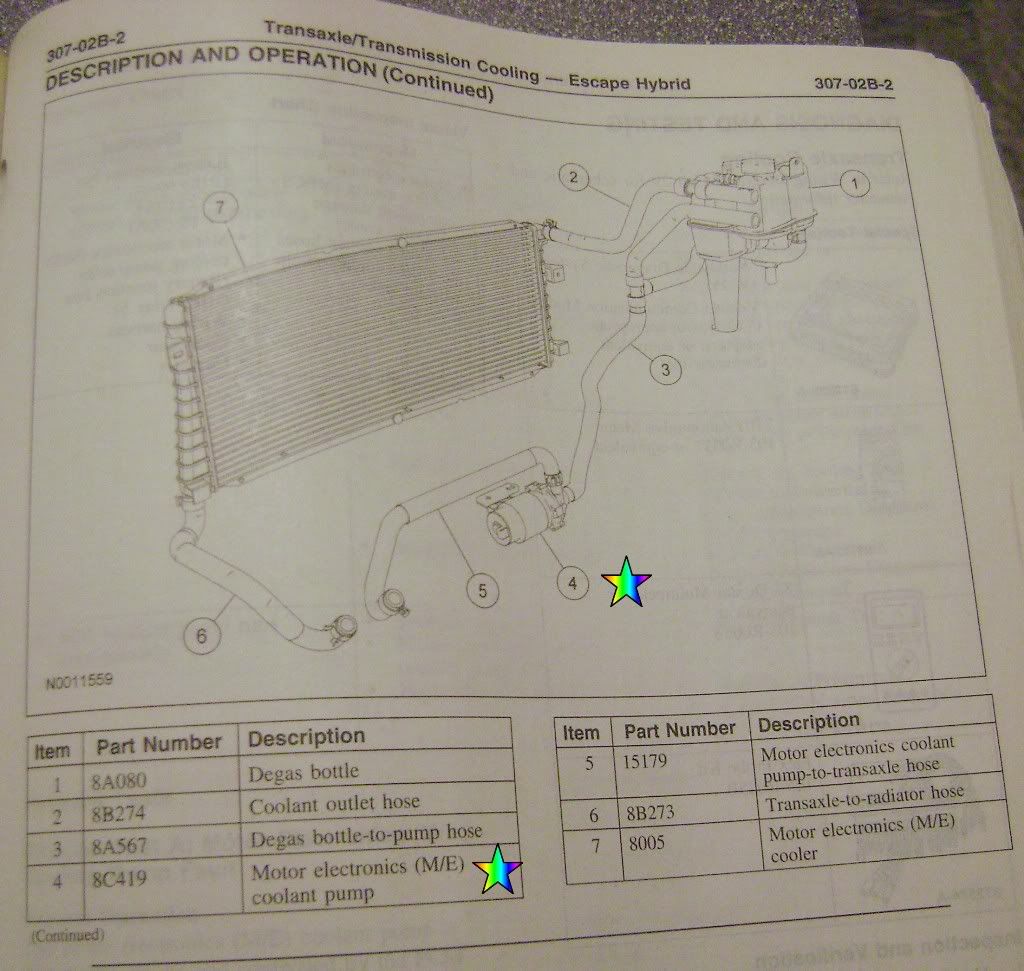 307-02B-2 Transaxle/Transmission Cooling — Escape Hybrid 307-02B-2

DESCRIPTION AND OPERATION (Continued)

7

2

1

3

5

4

6

N0011559

| Item | Part Number | Description |
|---|---|---|
| 1 | 8A080 | Degas bottle |
| 2 | 8B274 | Coolant outlet hose |
| 3 | 8A567 | Degas bottle-to-pump hose |
| 4 | 8C419 | Motor electronics (M/E) coolant pump |

| Item | Part Number | Description |
|---|---|---|
| 5 | 15179 | Motor electronics coolant pump-to-transaxle hose |
| 6 | 8B273 | Transaxle-to-radiator hose |
| 7 | 8005 | Motor electronics (M/E) cooler |

(Continued)